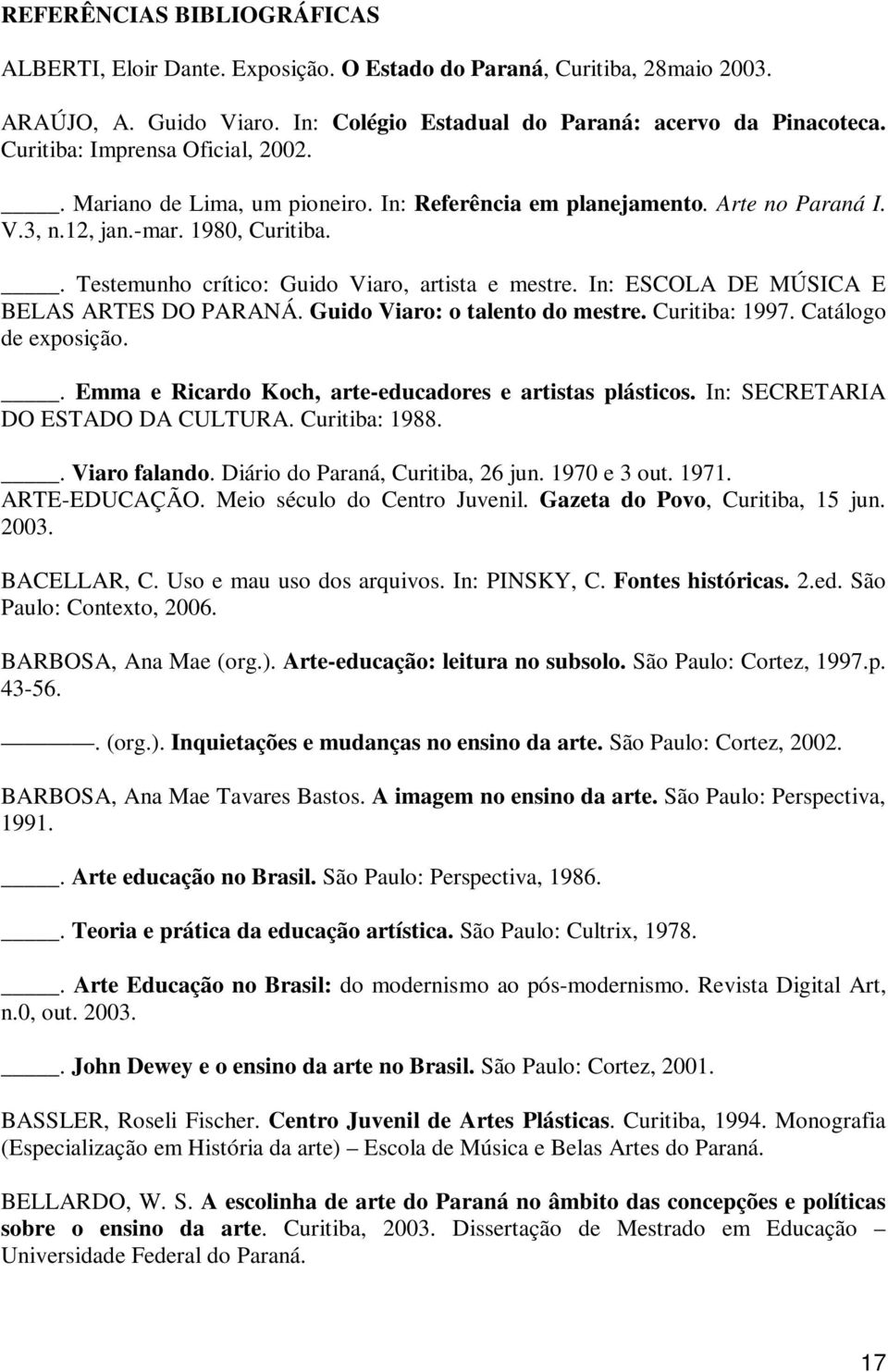 REFERÊNCIAS BIBLIOGRÁFICAS

ALBERTI, Eloir Dante. Exposição. O Estado do Paraná, Curitiba, 28maio 2003.

ARAÚJO, A. Guido Viaro. In: Colégio Estadual do Paraná: acervo da Pinacoteca. Curitiba: Imprensa Oficial, 2002.

____. Mariano de Lima, um pioneiro. In: Referência em planejamento. Arte no Paraná I. V.3, n.12, jan.-mar. 1980, Curitiba.

____. Testemunho crítico: Guido Viaro, artista e mestre. In: ESCOLA DE MÚSICA E BELAS ARTES DO PARANÁ. Guido Viaro: o talento do mestre. Curitiba: 1997. Catálogo de exposição.

____. Emma e Ricardo Koch, arte-educadores e artistas plásticos. In: SECRETARIA DO ESTADO DA CULTURA. Curitiba: 1988.

____. Viaro falando. Diário do Paraná, Curitiba, 26 jun. 1970 e 3 out. 1971.
ARTE-EDUCAÇÃO. Meio século do Centro Juvenil. Gazeta do Povo, Curitiba, 15 jun. 2003.

BACELLAR, C. Uso e mau uso dos arquivos. In: PINSKY, C. Fontes históricas. 2.ed. São Paulo: Contexto, 2006.

BARBOSA, Ana Mae (org.). Arte-educação: leitura no subsolo. São Paulo: Cortez, 1997.p. 43-56.

______. (org.). Inquietações e mudanças no ensino da arte. São Paulo: Cortez, 2002.

BARBOSA, Ana Mae Tavares Bastos. A imagem no ensino da arte. São Paulo: Perspectiva, 1991.

____. Arte educação no Brasil. São Paulo: Perspectiva, 1986.

____. Teoria e prática da educação artística. São Paulo: Cultrix, 1978.

____. Arte Educação no Brasil: do modernismo ao pós-modernismo. Revista Digital Art, n.0, out. 2003.

____. John Dewey e o ensino da arte no Brasil. São Paulo: Cortez, 2001.

BASSLER, Roseli Fischer. Centro Juvenil de Artes Plásticas. Curitiba, 1994. Monografia (Especialização em História da arte) – Escola de Música e Belas Artes do Paraná.

BELLARDO, W. S. A escolinha de arte do Paraná no âmbito das concepções e políticas sobre o ensino da arte. Curitiba, 2003. Dissertação de Mestrado em Educação – Universidade Federal do Paraná.

17